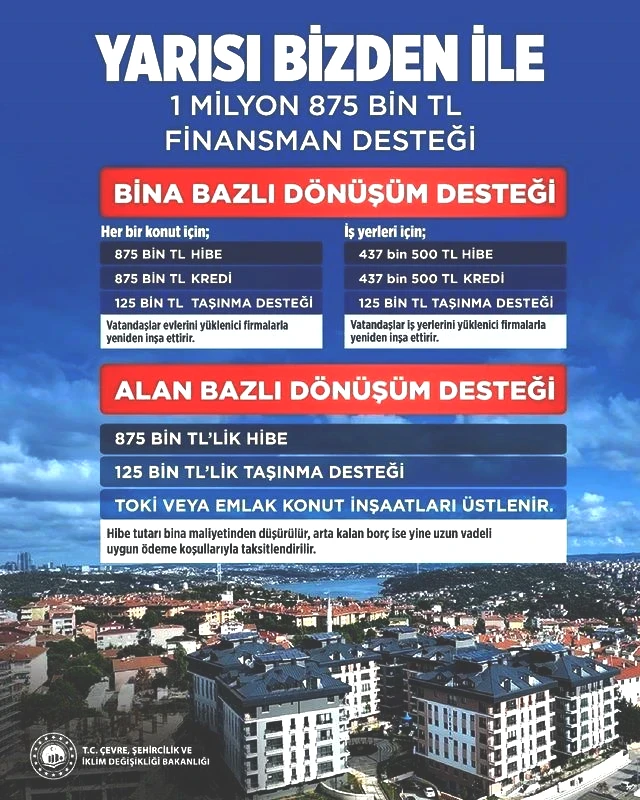 YARISI BİZDEN İLE
1 MİLYON 875 BİN TL
FİNANSMAN DESTEĞİ

BİNA BAZLI DÖNÜŞÜM DESTEĞİ

Her bir konut için;
875 BİN TL HİBE
875 BİN TL KREDİ
125 BİN TL TAŞINMA DESTEĞİ
Vatandaşlar evlerini yüklenici firmalarla yeniden inşa ettirir.

İş yerleri için;
437 bin 500 TL HİBE
437 bin 500 TL KREDİ
125 BİN TL TAŞINMA DESTEĞİ
Vatandaşlar iş yerlerini yüklenici firmalarla yeniden inşa ettirir.

ALAN BAZLI DÖNÜŞÜM DESTEĞİ

875 BİN TL'LİK HİBE
125 BİN TL'LİK TAŞINMA DESTEĞİ
TOKİ VEYA EMLAK KONUT İNŞAATLARI ÜSTLENİR.
Hibe tutarı bina maliyetinden düşürülür, arta kalan borç ise yine uzun vadeli uygun ödeme koşullarıyla taksitlendirilir.

T.C. ÇEVRE, ŞEHİRCİLİK VE İKLİM DEĞİŞİKLİĞİ BAKANLIĞI